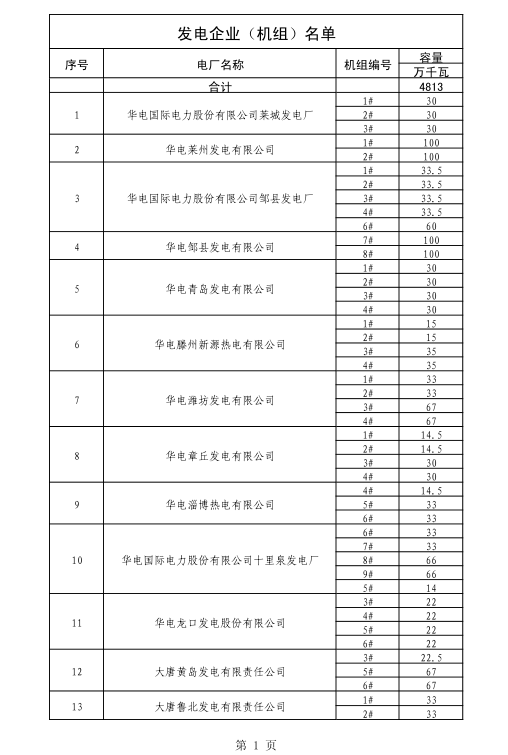 发电企业（机组）名单

| 序号 | 电厂名称 | 机组编号 | 容量 万千瓦 |
|---|---|---|---|
| | 合计 | | 4813 |
| 1 | 华电国际电力股份有限公司莱城发电厂 | 1# | 30 |
| | | 2# | 30 |
| | | 3# | 30 |
| 2 | 华电莱州发电有限公司 | 1# | 100 |
| | | 2# | 100 |
| 3 | 华电国际电力股份有限公司邹县发电厂 | 1# | 33.5 |
| | | 2# | 33.5 |
| | | 3# | 33.5 |
| | | 4# | 33.5 |
| | | 6# | 60 |
| 4 | 华电邹县发电有限公司 | 7# | 100 |
| | | 8# | 100 |
| 5 | 华电青岛发电有限公司 | 1# | 30 |
| | | 2# | 30 |
| | | 3# | 30 |
| | | 4# | 30 |
| 6 | 华电滕州新源热电有限公司 | 1# | 15 |
| | | 2# | 15 |
| | | 3# | 35 |
| | | 4# | 35 |
| 7 | 华电潍坊发电有限公司 | 1# | 33 |
| | | 2# | 33 |
| | | 3# | 67 |
| | | 4# | 67 |
| 8 | 华电章丘发电有限公司 | 1# | 14.5 |
| | | 2# | 14.5 |
| | | 3# | 30 |
| | | 4# | 30 |
| 9 | 华电淄博热电有限公司 | 4# | 14.5 |
| | | 5# | 33 |
| | | 6# | 33 |
| 10 | 华电国际电力股份有限公司十里泉发电厂 | 6# | 33 |
| | | 7# | 33 |
| | | 8# | 66 |
| | | 9# | 66 |
| | | 5# | 14 |
| 11 | 华电龙口发电股份有限公司 | 3# | 22 |
| | | 4# | 22 |
| | | 5# | 22 |
| | | 6# | 22 |
| 12 | 大唐黄岛发电有限责任公司 | 3# | 22.5 |
| | | 5# | 67 |
| | | 6# | 67 |
| 13 | 大唐鲁北发电有限责任公司 | 1# | 33 |
| | | 2# | 33 |

第 1 页